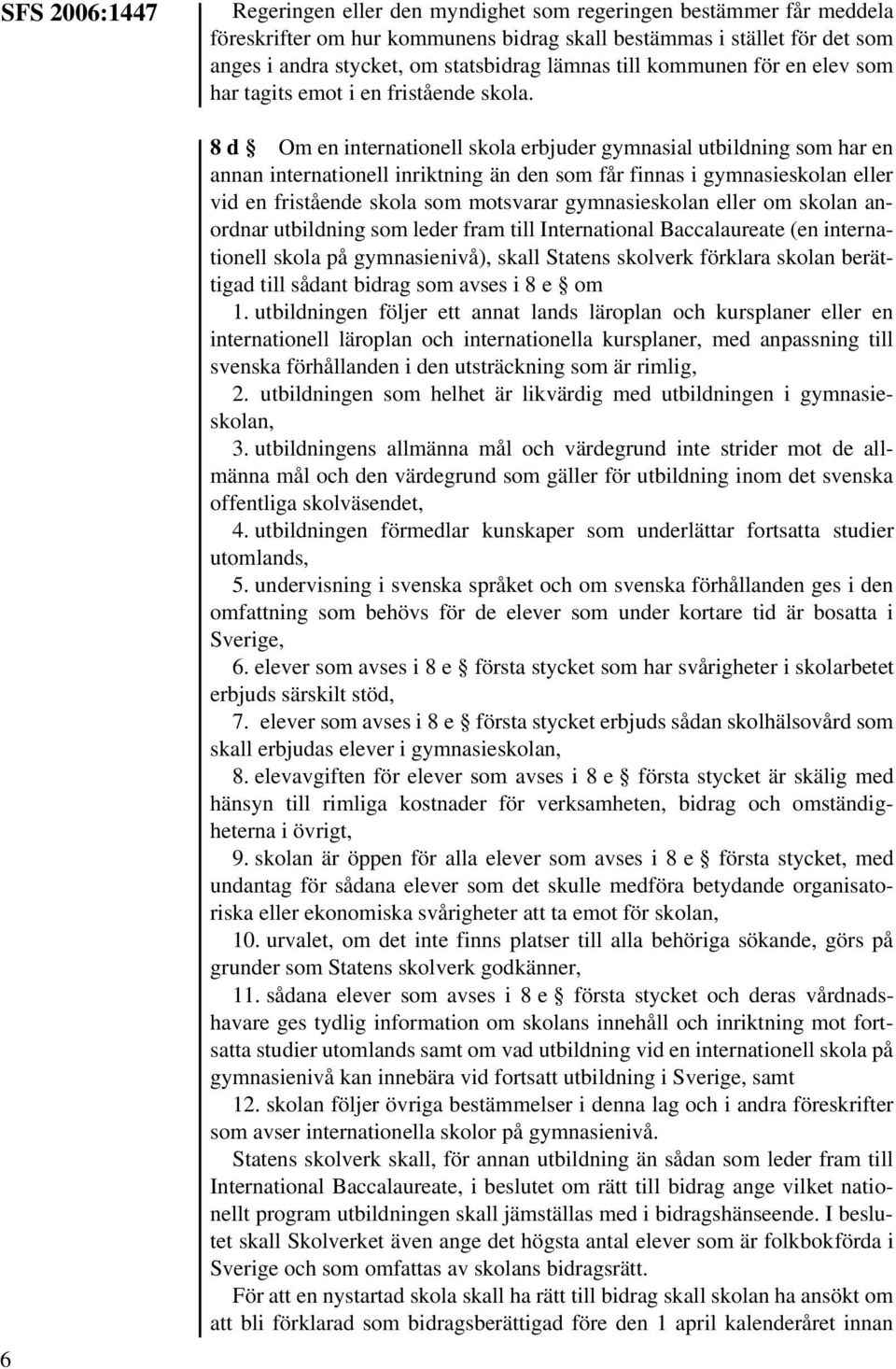 SFS 2006:1447

Regeringen eller den myndighet som regeringen bestämmer får meddela föreskrifter om hur kommunens bidrag skall bestämmas i stället för det som anges i andra stycket, om statsbidrag lämnas till kommunen för en elev som har tagits emot i en fristående skola.

8 d § Om en internationell skola erbjuder gymnasial utbildning som har en annan internationell inriktning än den som får finnas i gymnasieskolan eller vid en fristående skola som motsvarar gymnasieskolan eller om skolan anordnar utbildning som leder fram till International Baccalaureate (en internationell skola på gymnasienivå), skall Statens skolverk förklara skolan berättigad till sådant bidrag som avses i 8 e § om

1. utbildningen följer ett annat lands läroplan och kursplaner eller en internationell läroplan och internationella kursplaner, med anpassning till svenska förhållanden i den utsträckning som är rimlig,

2. utbildningen som helhet är likvärdig med utbildningen i gymnasieskolan,

3. utbildningens allmänna mål och värdegrund inte strider mot de allmänna mål och den värdegrund som gäller för utbildning inom det svenska offentliga skolväsendet,

4. utbildningen förmedlar kunskaper som underlättar fortsatta studier utomlands,

5. undervisning i svenska språket och om svenska förhållanden ges i den omfattning som behövs för de elever som under kortare tid är bosatta i Sverige,

6. elever som avses i 8 e § första stycket som har svårigheter i skolarbetet erbjuds särskilt stöd,

7. elever som avses i 8 e § första stycket erbjuds sådan skolhälsovård som skall erbjudas elever i gymnasieskolan,

8. elevavgiften för elever som avses i 8 e § första stycket är skälig med hänsyn till rimliga kostnader för verksamheten, bidrag och omständigheterna i övrigt,

9. skolan är öppen för alla elever som avses i 8 e § första stycket, med undantag för sådana elever som det skulle medföra betydande organisatoriska eller ekonomiska svårigheter att ta emot för skolan,

10. urvalet, om det inte finns platser till alla behöriga sökande, görs på grunder som Statens skolverk godkänner,

11. sådana elever som avses i 8 e § första stycket och deras vårdnadshavare ges tydlig information om skolans innehåll och inriktning mot fortsatta studier utomlands samt om vad utbildning vid en internationell skola på gymnasienivå kan innebära vid fortsatt utbildning i Sverige, samt

12. skolan följer övriga bestämmelser i denna lag och i andra föreskrifter som avser internationella skolor på gymnasienivå.

Statens skolverk skall, för annan utbildning än sådan som leder fram till International Baccalaureate, i beslutet om rätt till bidrag ange vilket nationellt program utbildningen skall jämställas med i bidragshänseende. I beslutet skall Skolverket även ange det högsta antal elever som är folkbokförda i Sverige och som omfattas av skolans bidragsrätt.

För att en nystartad skola skall ha rätt till bidrag skall skolan ha ansökt om att bli förklarad som bidragsberättigad före den 1 april kalenderåret innan

6